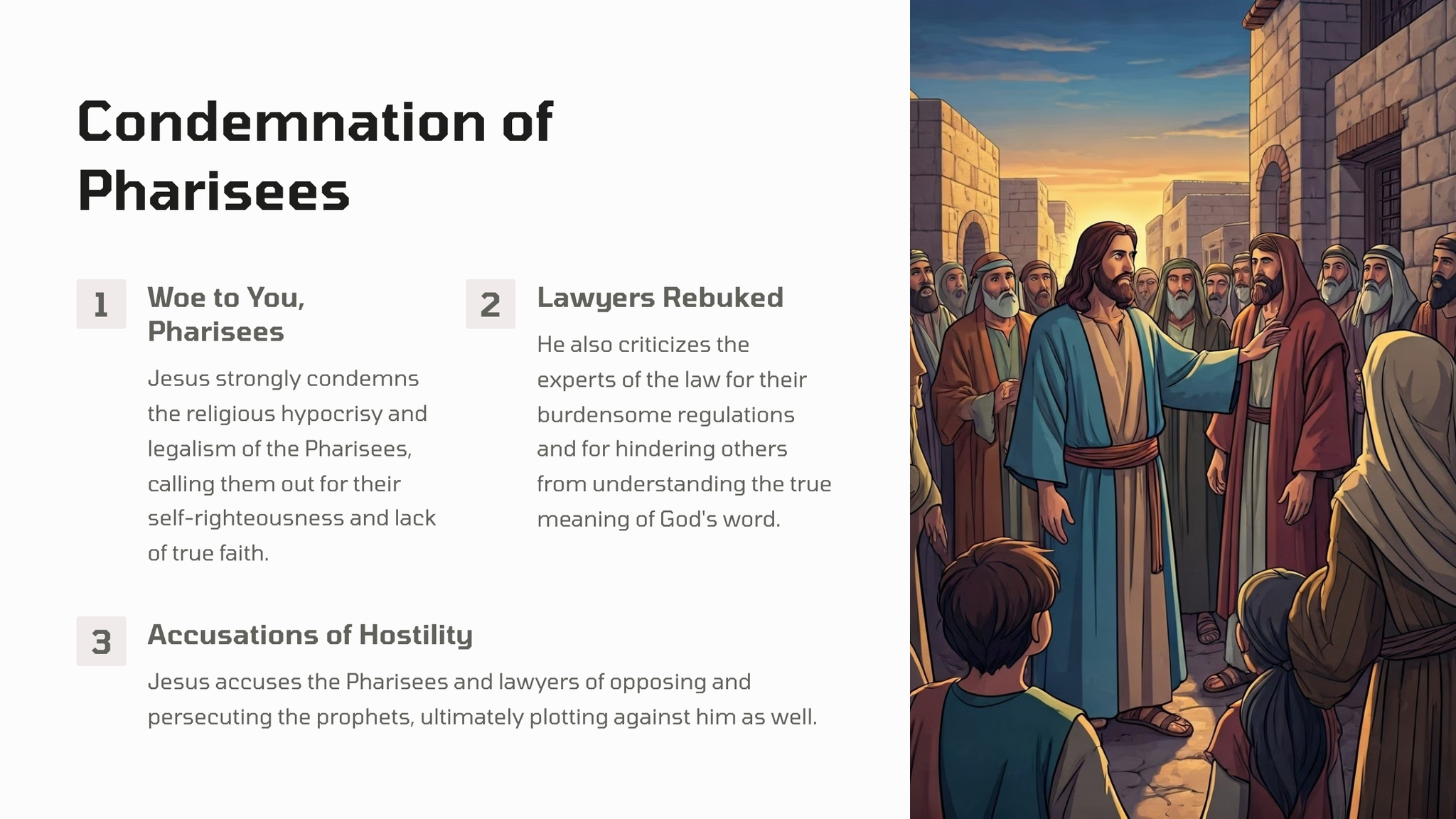 Condemnation of Pharisees

1

Woe to You, Pharisees

Jesus strongly condemns the religious hypocrisy and legalism of the Pharisees, calling them out for their self-righteousness and lack of true faith.

2

Lawyers Rebuked

He also criticizes the experts of the law for their burdensome regulations and for hindering others from understanding the true meaning of God's word.

3

Accusations of Hostility

Jesus accuses the Pharisees and lawyers of opposing and persecuting the prophets, ultimately plotting against him as well.